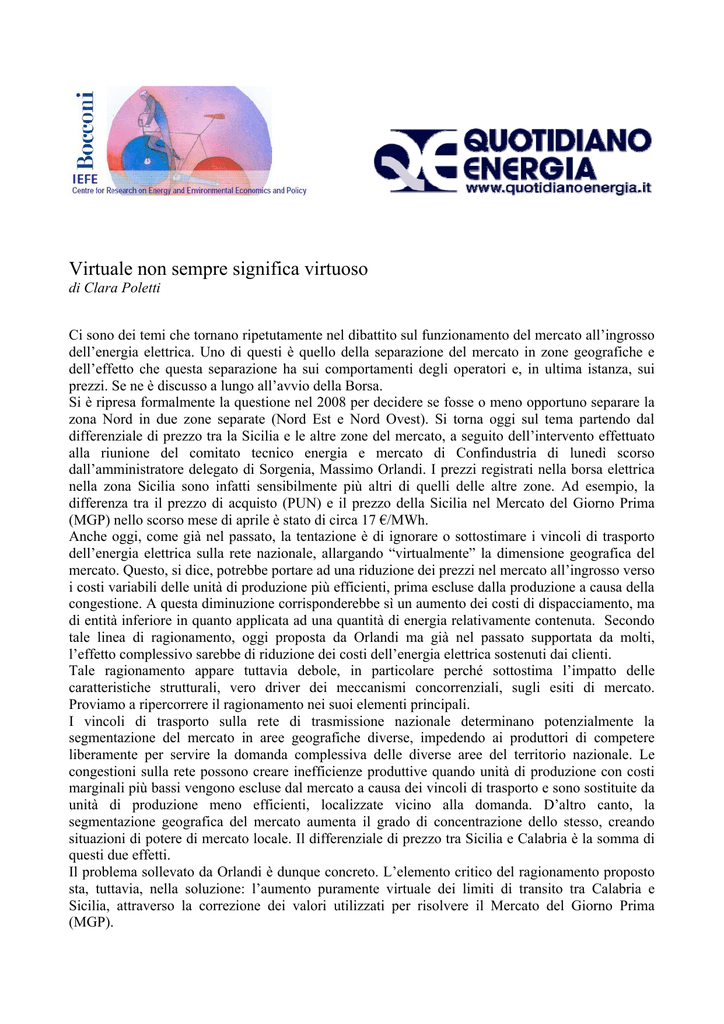 Bocconi
IEFE
Centre for Research on Energy and Environmental Economics and Policy

QE QUOTIDIANO ENERGIA
www.quotidianoenergia.it

Virtuale non sempre significa virtuoso
di Clara Poletti

Ci sono dei temi che tornano ripetutamente nel dibattito sul funzionamento del mercato all'ingrosso dell'energia elettrica. Uno di questi è quello della separazione del mercato in zone geografiche e dell'effetto che questa separazione ha sui comportamenti degli operatori e, in ultima istanza, sui prezzi. Se ne è discusso a lungo all'avvio della Borsa.
Si è ripresa formalmente la questione nel 2008 per decidere se fosse o meno opportuno separare la zona Nord in due zone separate (Nord Est e Nord Ovest). Si torna oggi sul tema partendo dal differenziale di prezzo tra la Sicilia e le altre zone del mercato, a seguito dell'intervento effettuato alla riunione del comitato tecnico energia e mercato di Confindustria di lunedì scorso dall'amministratore delegato di Sorgenia, Massimo Orlandi. I prezzi registrati nella borsa elettrica nella zona Sicilia sono infatti sensibilmente più altri di quelli delle altre zone. Ad esempio, la differenza tra il prezzo di acquisto (PUN) e il prezzo della Sicilia nel Mercato del Giorno Prima (MGP) nello scorso mese di aprile è stato di circa 17 €/MWh.
Anche oggi, come già nel passato, la tentazione è di ignorare o sottostimare i vincoli di trasporto dell'energia elettrica sulla rete nazionale, allargando "virtualmente" la dimensione geografica del mercato. Questo, si dice, potrebbe portare ad una riduzione dei prezzi nel mercato all'ingrosso verso i costi variabili delle unità di produzione più efficienti, prima escluse dalla produzione a causa della congestione. A questa diminuzione corrisponderebbe sì un aumento dei costi di dispacciamento, ma di entità inferiore in quanto applicata ad una quantità di energia relativamente contenuta. Secondo tale linea di ragionamento, oggi proposta da Orlandi ma già nel passato supportata da molti, l'effetto complessivo sarebbe di riduzione dei costi dell'energia elettrica sostenuti dai clienti.
Tale ragionamento appare tuttavia debole, in particolare perché sottostima l'impatto delle caratteristiche strutturali, vero driver dei meccanismi concorrenziali, sugli esiti di mercato. Proviamo a ripercorrere il ragionamento nei suoi elementi principali.
I vincoli di trasporto sulla rete di trasmissione nazionale determinano potenzialmente la segmentazione del mercato in aree geografiche diverse, impedendo ai produttori di competere liberamente per servire la domanda complessiva delle diverse aree del territorio nazionale. Le congestioni sulla rete possono creare inefficienze produttive quando unità di produzione con costi marginali più bassi vengono escluse dal mercato a causa dei vincoli di trasporto e sono sostituite da unità di produzione meno efficienti, localizzate vicino alla domanda. D'altro canto, la segmentazione geografica del mercato aumenta il grado di concentrazione dello stesso, creando situazioni di potere di mercato locale. Il differenziale di prezzo tra Sicilia e Calabria è la somma di questi due effetti.
Il problema sollevato da Orlandi è dunque concreto. L'elemento critico del ragionamento proposto sta, tuttavia, nella soluzione: l'aumento puramente virtuale dei limiti di transito tra Calabria e Sicilia, attraverso la correzione dei valori utilizzati per risolvere il Mercato del Giorno Prima (MGP).